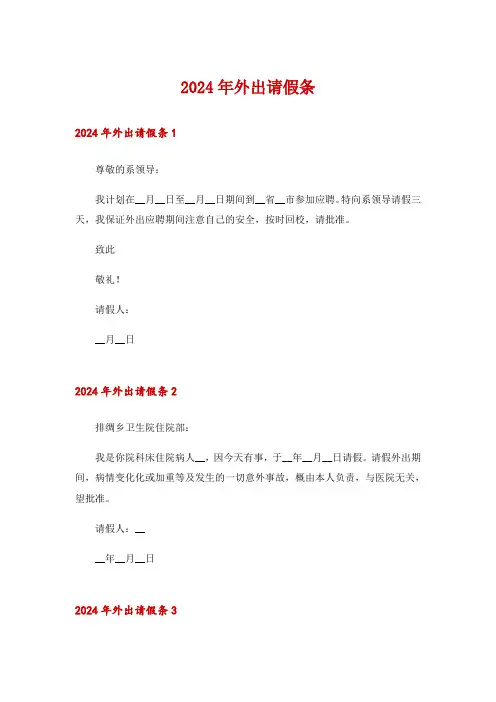 2024年外出请假条

2024年外出请假条1

尊敬的系领导：

我计划在__月__日至__月__日期间到__省__市参加应聘。特向系领导请假三天，我保证外出应聘期间注意自己的安全，按时回校，请批准。

致此

敬礼！

请假人：

__月__日

2024年外出请假条2

排绸乡卫生院住院部：

我是你院科床住院病人__，因今天有事，于__年__月__日请假。请假外出期间，病情变化化或加重等及发生的一切意外事故，概由本人负责，与医院无关，望批准。

请假人：__

__年__月__日

2024年外出请假条3